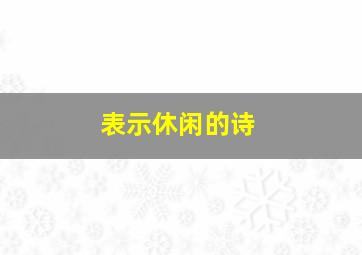 表示休闲的诗